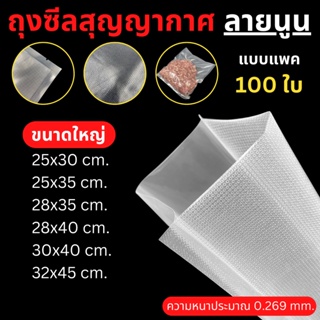 ถุงซีลสุญญากาศ ลายนูน

แบบแพค
100 ใบ

ขนาดใหญ่
25x30 cm.
25x35 cm.
28x35 cm.
28x40 cm.
30x40 cm.
32x45 cm.

ความหนาประมาณ 0.269 mm.